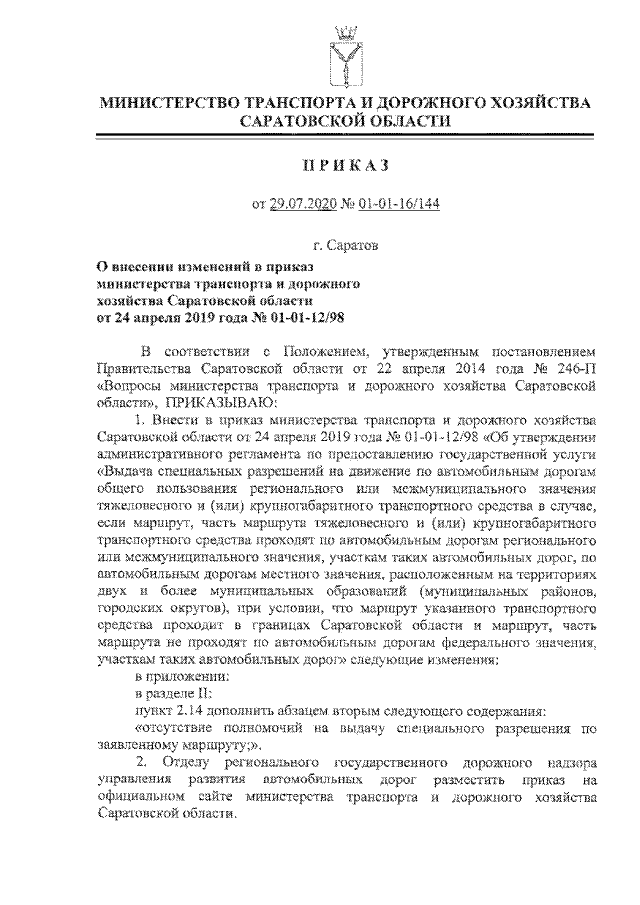 МИНИСТЕРСТВО ТРАНСПОРТА И ДОРОЖНОГО ХОЗЯЙСТВА САРАТОВСКОЙ ОБЛАСТИ

ПРИКАЗ

от 29.07.2020 № 01-01-16/144

г. Саратов

О внесении изменений в приказ министерства транспорта и дорожного хозяйства Саратовской области от 24 апреля 2019 года № 01-01-12/98

В соответствии с Положением, утвержденным постановлением Правительства Саратовской области от 22 апреля 2014 года № 246-П «Вопросы министерства транспорта и дорожного хозяйства Саратовской области», ПРИКАЗЫВАЮ:

1. Внести в приказ министерства транспорта и дорожного хозяйства Саратовской области от 24 апреля 2019 года № 01-01-12/98 «Об утверждении административного регламента по предоставлению государственной услуги «Выдача специальных разрешений на движение по автомобильным дорогам общего пользования регионального или межмуниципального значения тяжеловесного и (или) крупногабаритного транспортного средства в случае, если маршрут, часть маршрута тяжеловесного и (или) крупногабаритного транспортного средства проходят по автомобильным дорогам регионального или межмуниципального значения, участкам таких автомобильных дорог, по автомобильным дорогам местного значения, расположенным на территориях двух и более муниципальных образований (муниципальных районов, городских округов), при условии, что маршрут указанного транспортного средства проходит в границах Саратовской области и маршрут, часть маршрута не проходят по автомобильным дорогам федерального значения, участкам таких автомобильных дорог» следующие изменения:

в приложении:

в разделе II:

пункт 2.14 дополнить абзацем вторым следующего содержания:

«отсутствие полномочий на выдачу специального разрешения по заявленному маршруту;».

2. Отделу регионального государственного дорожного надзора управления развития автомобильных дорог разместить приказ на официальном сайте министерства транспорта и дорожного хозяйства Саратовской области.